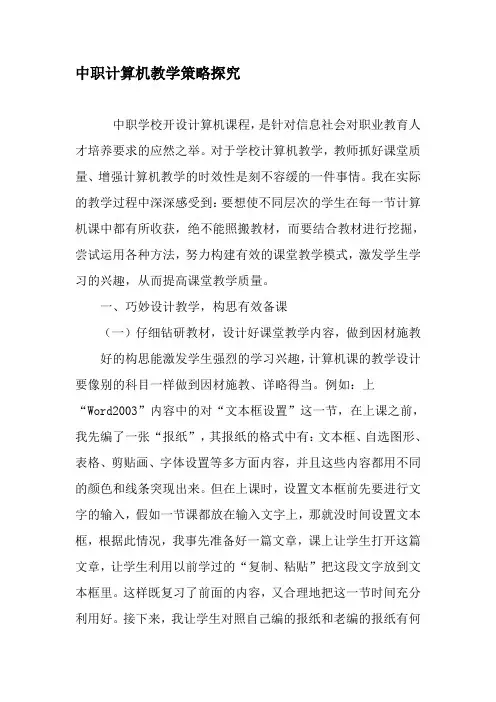 中职计算机教学策略探究

中职学校开设计算机课程，是针对信息社会对职业教育人才培养要求的应然之举。对于学校计算机教学，教师抓好课堂质量、增强计算机教学的时效性是刻不容缓的一件事情。我在实际的教学过程中深深感受到：要想使不同层次的学生在每一节计算机课中都有所收获，绝不能照搬教材，而要结合教材进行挖掘，尝试运用各种方法，努力构建有效的课堂教学模式，激发学生学习的兴趣，从而提高课堂教学质量。

一、巧妙设计教学，构思有效备课

（一）仔细钻研教材，设计好课堂教学内容，做到因材施教

好的构思能激发学生强烈的学习兴趣，计算机课的教学设计要像别的科目一样做到因材施教、详略得当。例如：上“Word2003”内容中的对“文本框设置”这一节，在上课之前，我先编了一张“报纸”，其报纸的格式中有：文本框、自选图形、表格、剪贴画、字体设置等多方面内容，并且这些内容都用不同的颜色和线条突现出来。但在上课时，设置文本框前先要进行文字的输入，假如一节课都放在输入文字上，那就没时间设置文本框，根据此情况，我事先准备好一篇文章，课上让学生打开这篇文章，让学生利用以前学过的“复制、粘贴”把这段文字放到文本框里。这样既复习了前面的内容，又合理地把这一节时间充分利用好。接下来，我让学生对照自己编的报纸和老编的报纸有何